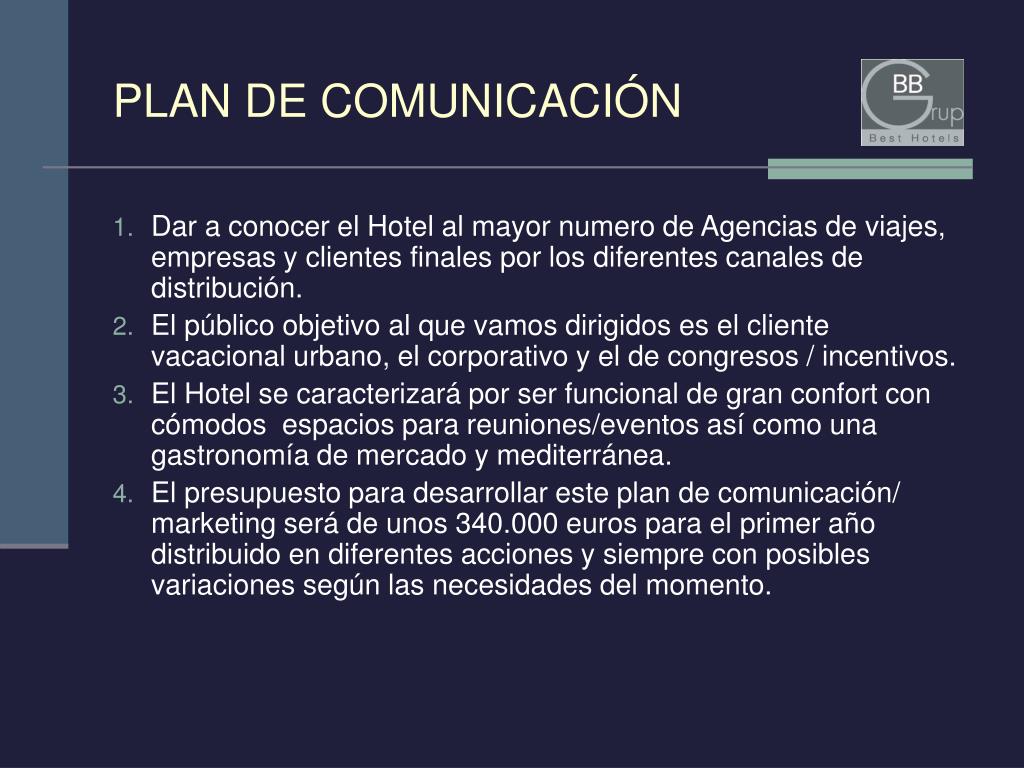 PLAN DE COMUNICACIÓN

BB
Grup
Best Hotels

1. Dar a conocer el Hotel al mayor numero de Agencias de viajes, empresas y clientes finales por los diferentes canales de distribución.
2. El público objetivo al que vamos dirigidos es el cliente vacacional urbano, el corporativo y el de congresos / incentivos.
3. El Hotel se caracterizará por ser funcional de gran confort con cómodos espacios para reuniones/eventos así como una gastronomía de mercado y mediterránea.
4. El presupuesto para desarrollar este plan de comunicación/ marketing será de unos 340.000 euros para el primer año distribuido en diferentes acciones y siempre con posibles variaciones según las necesidades del momento.